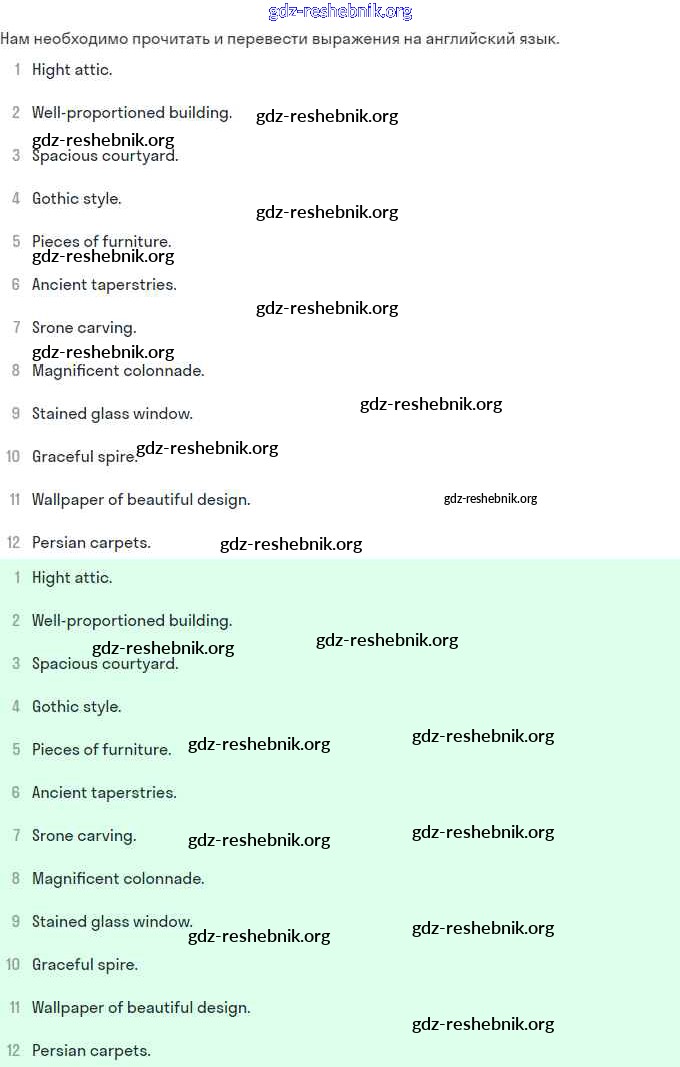 gdz-reshebnik.org

Нам необходимо прочитать и перевести выражения на английский язык.

1 Hight attic.

2 Well-proportioned building. gdz-reshebnik.org

gdz-reshebnik.org
3 Spacious courtyard.

4 Gothic style. gdz-reshebnik.org

5 Pieces of furniture.
gdz-reshebnik.org

6 Ancient taperstries. gdz-reshebnik.org

7 Srone carving.
gdz-reshebnik.org

8 Magnificent colonnade.

9 Stained glass window. gdz-reshebnik.org

10 Graceful spire. gdz-reshebnik.org

11 Wallpaper of beautiful design. gdz-reshebnik.org

12 Persian carpets. gdz-reshebnik.org

1 Hight attic.

2 Well-proportioned building. gdz-reshebnik.org

gdz-reshebnik.org
3 Spacious courtyard.

4 Gothic style.

5 Pieces of furniture. gdz-reshebnik.org gdz-reshebnik.org

6 Ancient taperstries.

7 Srone carving. gdz-reshebnik.org gdz-reshebnik.org

8 Magnificent colonnade.

9 Stained glass window. gdz-reshebnik.org gdz-reshebnik.org

10 Graceful spire.

11 Wallpaper of beautiful design. gdz-reshebnik.org

12 Persian carpets.